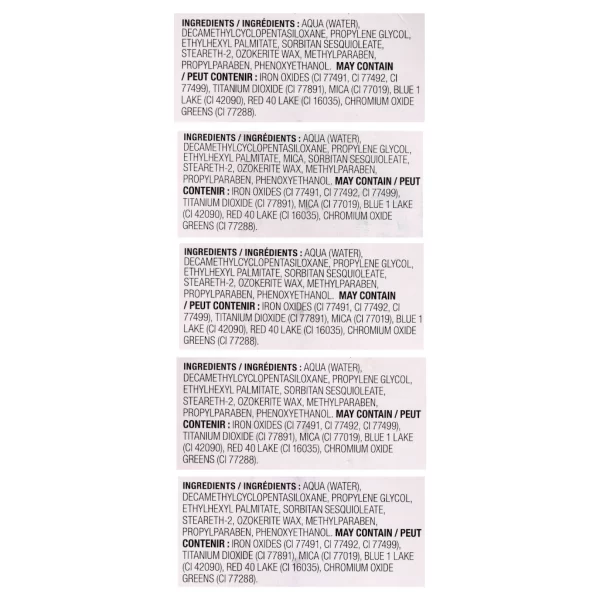 INGREDIENTS / INGRÉDIENTS : AQUA (WATER), DECAMETHYLCYCLOPENTASILOXANE, PROPYLENE GLYCOL, ETHYLHEXYL PALMITATE, SORBITAN SESQUIOLEATE, STEARETH-2, OZOKERITE WAX, METHYLPARABEN, PROPYLPARABEN, PHENOXYETHANOL. MAY CONTAIN / PEUT CONTENIR : IRON OXIDES (CI 77491, CI 77492, CI 77499), TITANIUM DIOXIDE (CI 77891), MICA (CI 77019), BLUE 1 LAKE (CI 42090), RED 40 LAKE (CI 16035), CHROMIUM OXIDE GREENS (CI 77288).

INGREDIENTS / INGRÉDIENTS : AQUA (WATER), DECAMETHYLCYCLOPENTASILOXANE, PROPYLENE GLYCOL, ETHYLHEXYL PALMITATE, MICA, SORBITAN SESQUIOLEATE, STEARETH-2, OZOKERITE WAX, METHYLPARABEN, PROPYLPARABEN, PHENOXYETHANOL. MAY CONTAIN / PEUT CONTENIR : IRON OXIDES (CI 77491, CI 77492, CI 77499), TITANIUM DIOXIDE (CI 77891), MICA (CI 77019), BLUE 1 LAKE (CI 42090), RED 40 LAKE (CI 16035), CHROMIUM OXIDE GREENS (CI 77288).

INGREDIENTS / INGRÉDIENTS : AQUA (WATER), DECAMETHYLCYCLOPENTASILOXANE, PROPYLENE GLYCOL, ETHYLHEXYL PALMITATE, SORBITAN SESQUIOLEATE, STEARETH-2, OZOKERITE WAX, METHYLPARABEN, PROPYLPARABEN, PHENOXYETHANOL. MAY CONTAIN / PEUT CONTENIR : IRON OXIDES (CI 77491, CI 77492, CI 77499), TITANIUM DIOXIDE (CI 77891), MICA (CI 77019), BLUE 1 LAKE (CI 42090), RED 40 LAKE (CI 16035), CHROMIUM OXIDE GREENS (CI 77288).

INGREDIENTS / INGRÉDIENTS : AQUA (WATER), DECAMETHYLCYCLOPENTASILOXANE, PROPYLENE GLYCOL, ETHYLHEXYL PALMITATE, SORBITAN SESQUIOLEATE, STEARETH-2, OZOKERITE WAX, METHYLPARABEN, PROPYLPARABEN, PHENOXYETHANOL. MAY CONTAIN / PEUT CONTENIR : IRON OXIDES (CI 77491, CI 77492, CI 77499), TITANIUM DIOXIDE (CI 77891), MICA (CI 77019), BLUE 1 LAKE (CI 42090), RED 40 LAKE (CI 16035), CHROMIUM OXIDE GREENS (CI 77288).

INGREDIENTS / INGRÉDIENTS : AQUA (WATER), DECAMETHYLCYCLOPENTASILOXANE, PROPYLENE GLYCOL, ETHYLHEXYL PALMITATE, SORBITAN SESQUIOLEATE, STEARETH-2, OZOKERITE WAX, METHYLPARABEN, PROPYLPARABEN, PHENOXYETHANOL. MAY CONTAIN / PEUT CONTENIR : IRON OXIDES (CI 77491, CI 77492, CI 77499), TITANIUM DIOXIDE (CI 77891), MICA (CI 77019), BLUE 1 LAKE (CI 42090), RED 40 LAKE (CI 16035), CHROMIUM OXIDE GREENS (CI 77288).